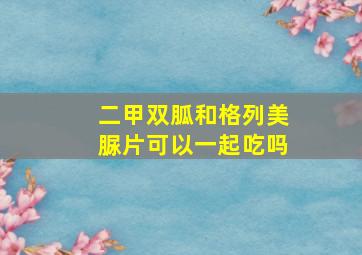 二甲双胍和格列美脲片可以一起吃吗